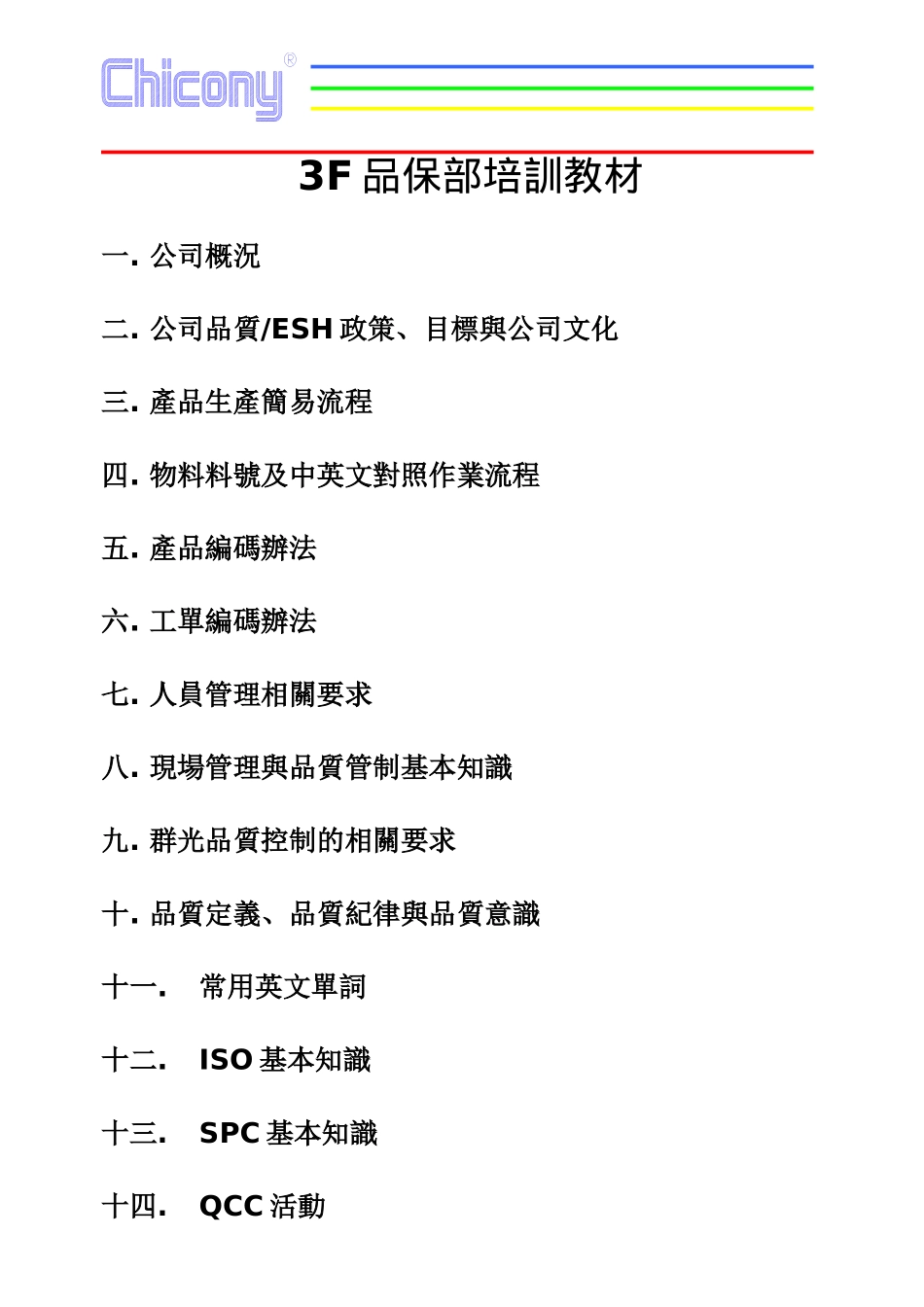 Chicony®

3F 品保部培訓教材

一. 公司概況

二. 公司品質/ESH 政策、目標與公司文化

三. 產品生產簡易流程

四. 物料料號及中英文對照作業流程

五. 產品編碼辦法

六. 工單編碼辦法

七. 人員管理相關要求

八. 現場管理與品質管制基本知識

九. 群光品質控制的相關要求

十. 品質定義、品質紀律與品質意識

十一. 常用英文單詞

十二. ISO 基本知識

十三. SPC 基本知識

十四. QCC 活動